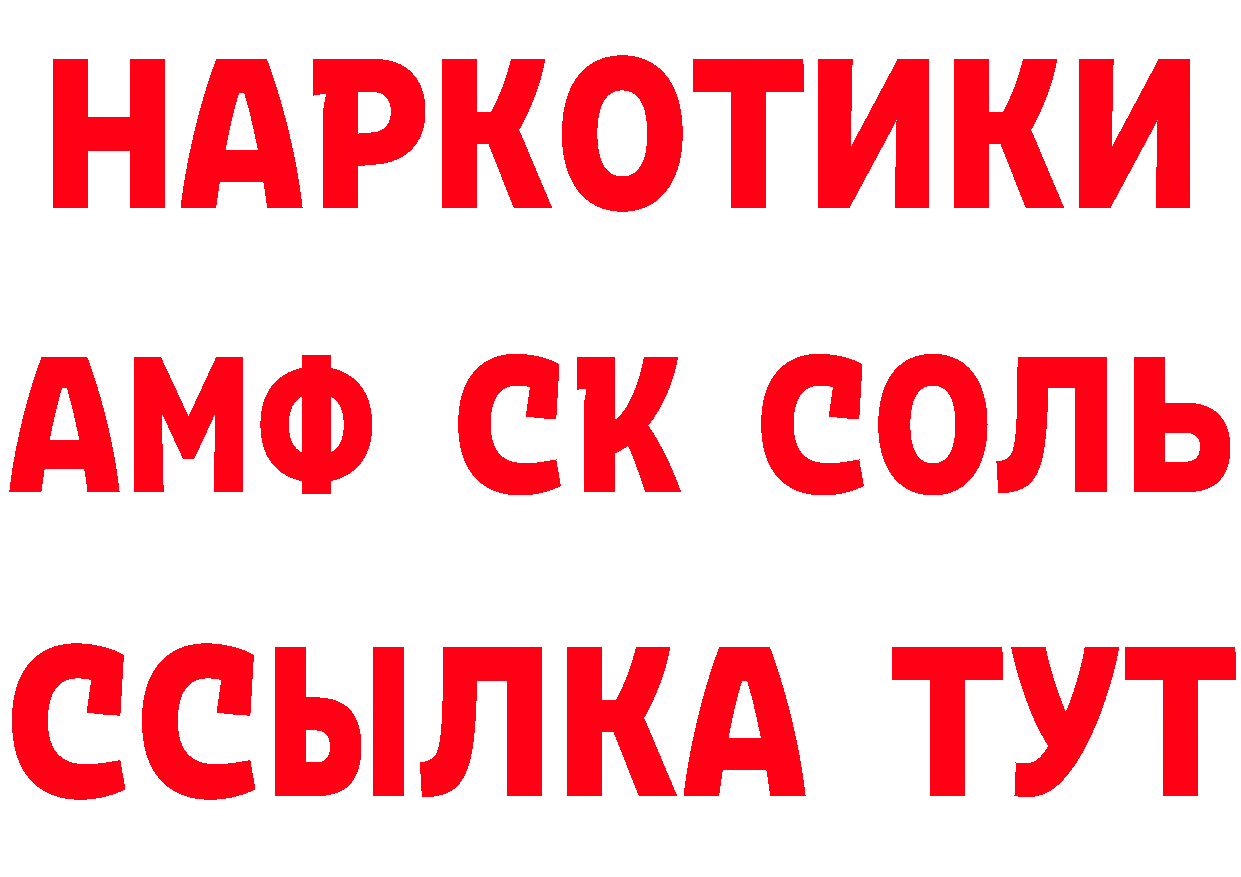 НАРКОТИКИ
АМФ СК СОЛЬ
ССЫЛКА ТУТ